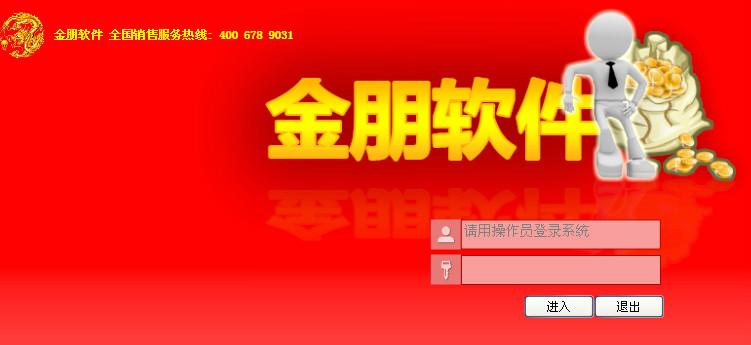 金朋软件 全国销售服务热线：400 678 9031

金朋软件

请用操作员登录系统

进入 退出